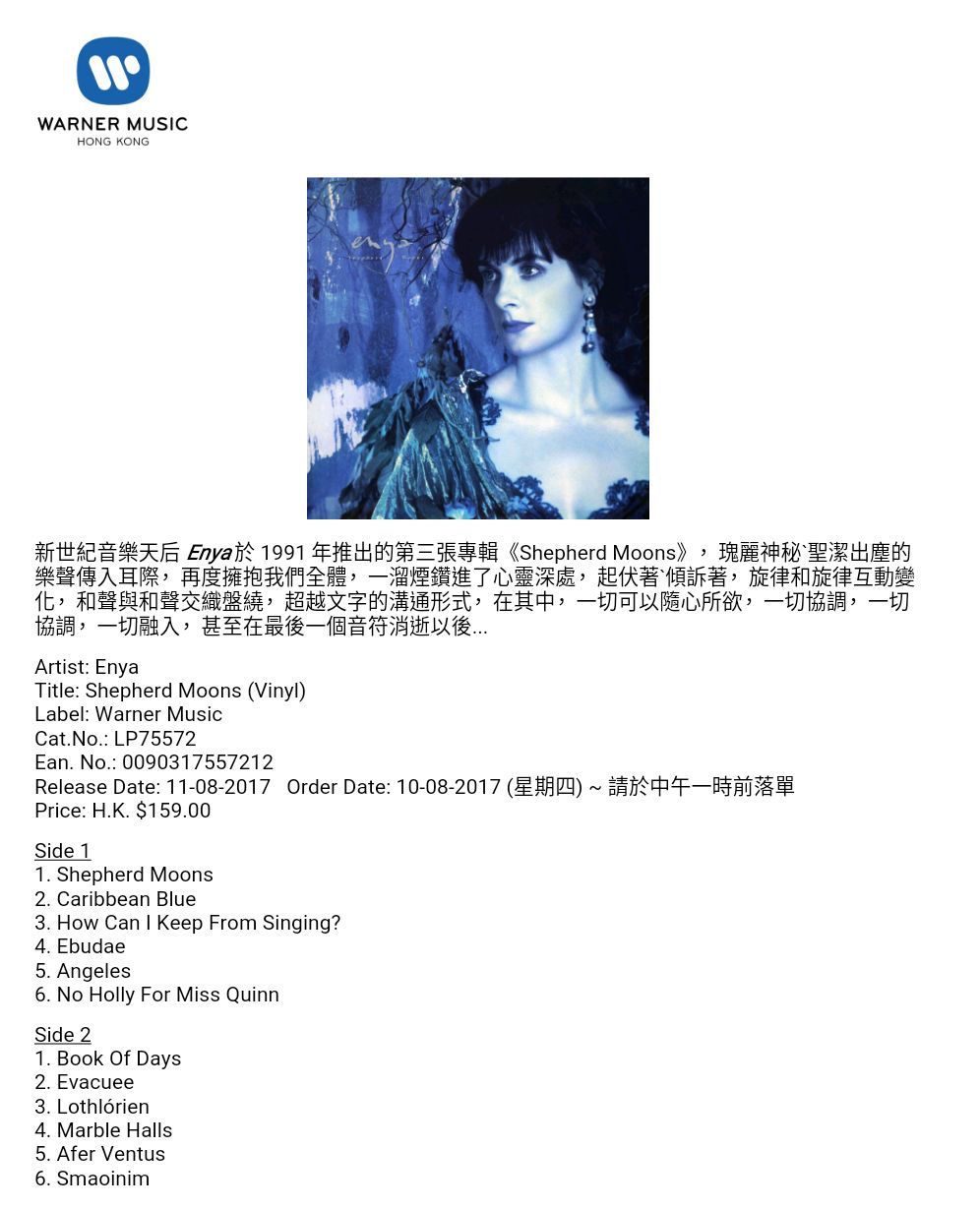 WARNER MUSIC
HONG KONG

enya
Shepherd Moons

新世紀音樂天后 Enya 於 1991 年推出的第三張專輯《Shepherd Moons》，瑰麗神秘`聖潔出塵的樂聲傳入耳際，再度擁抱我們全體，一溜煙鑽進了心靈深處，起伏著`傾訴著，旋律和旋律互動變化，和聲與和聲交織盤繞，超越文字的溝通形式，在其中，一切可以隨心所欲，一切協調，一切協調，一切融入，甚至在最後一個音符消逝以後...

Artist: Enya
Title: Shepherd Moons (Vinyl)
Label: Warner Music
Cat.No.: LP75572
Ean. No.: 0090317557212
Release Date: 11-08-2017 Order Date: 10-08-2017 (星期四) ~ 請於中午一時前落單
Price: H.K. $159.00

Side 1
1. Shepherd Moons
2. Caribbean Blue
3. How Can I Keep From Singing?
4. Ebudae
5. Angeles
6. No Holly For Miss Quinn

Side 2
1. Book Of Days
2. Evacuee
3. Lothlórien
4. Marble Halls
5. Afer Ventus
6. Smaoinim